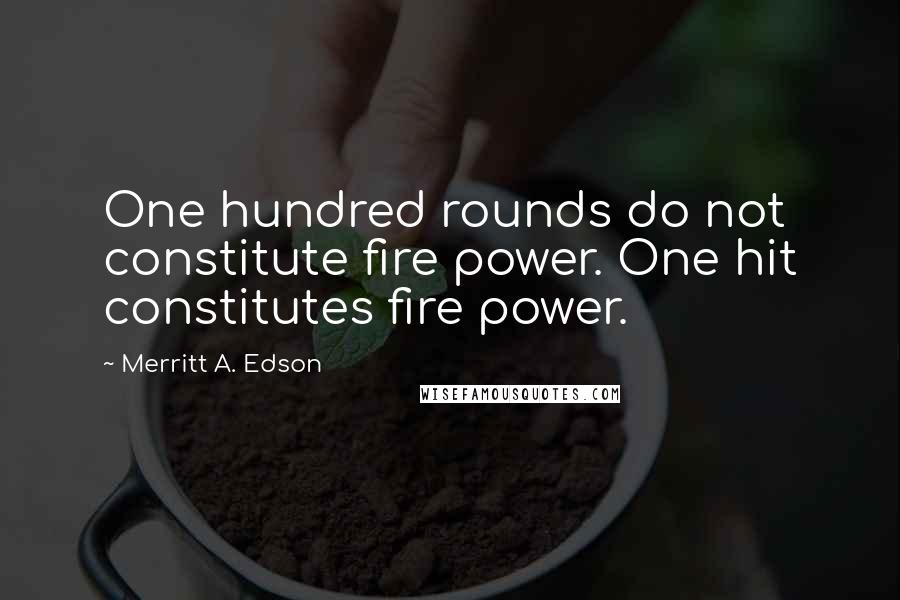 One hundred rounds do not constitute fire power. One hit constitutes fire power.

~ Merritt A. Edson

WISEFAMOUSQUOTES.COM